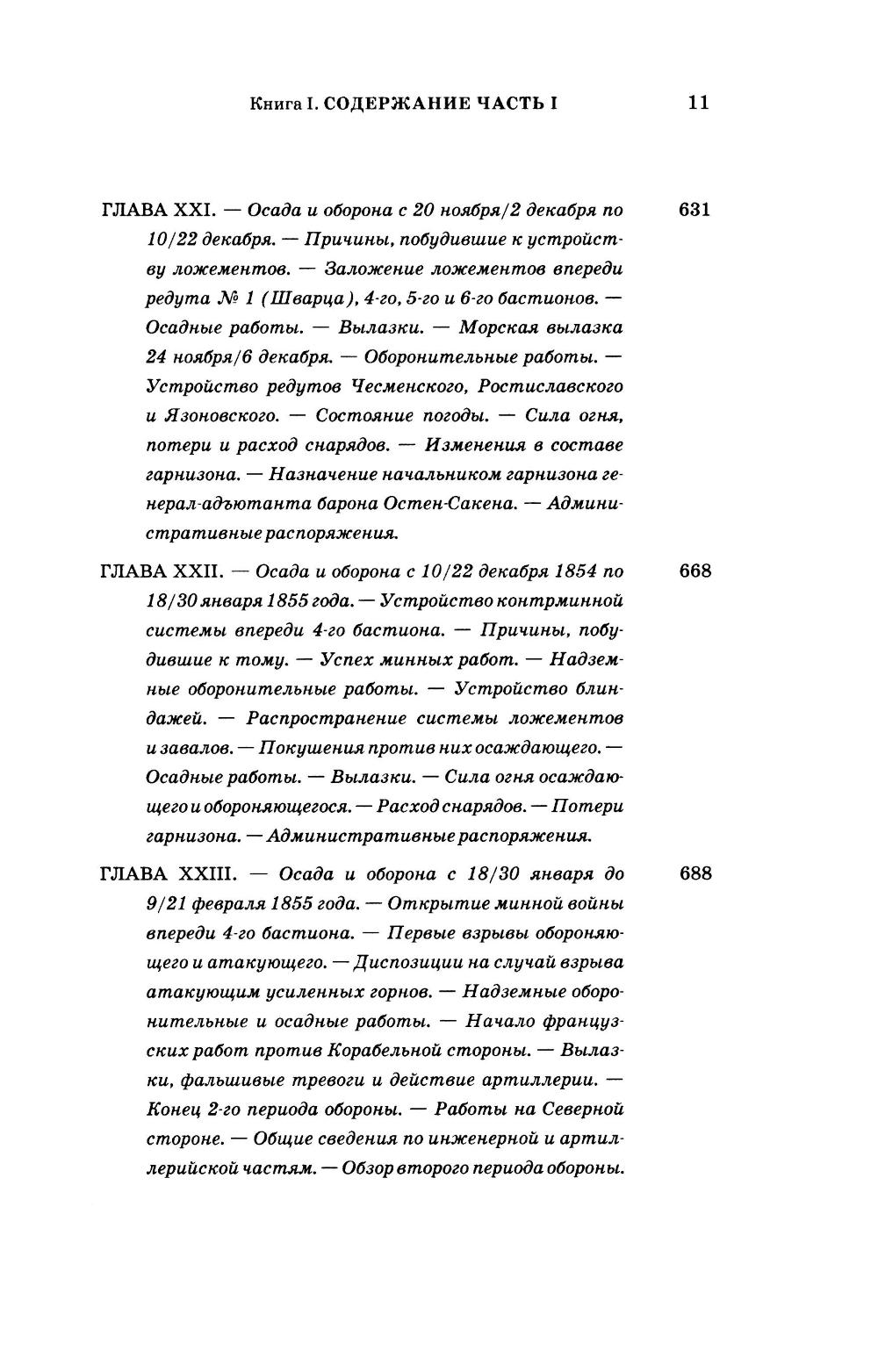 Книга I. СОДЕРЖАНИЕ ЧАСТЬ I 11

ГЛАВА XXI. — Осада и оборона с 20 ноября/2 декабря по 10/22 декабря. — Причины, побудившие к устройству ложементов. — Заложение ложементов впереди редута № 1 (Шварца), 4-го, 5-го и 6-го бастионов. — Осадные работы. — Вылазки. — Морская вылазка 24 ноября/6 декабря. — Оборонительные работы. — Устройство редутов Чесменского, Ростиславского и Язоновского. — Состояние погоды. — Сила огня, потери и расход снарядов. — Изменения в составе гарнизона. — Назначение начальником гарнизона генерал-адъютанта барона Остен-Сакена. — Административные распоряжения. 631

ГЛАВА XXII. — Осада и оборона с 10/22 декабря 1854 по 18/30 января 1855 года. — Устройство контрминной системы впереди 4-го бастиона. — Причины, побудившие к тому. — Успех минных работ. — Надземные оборонительные работы. — Устройство блиндажей. — Распространение системы ложементов и завалов. — Покушения против них осаждающего. — Осадные работы. — Вылазки. — Сила огня осаждающего и обороняющегося. — Расход снарядов. — Потери гарнизона. — Административные распоряжения. 668

ГЛАВА XXIII. — Осада и оборона с 18/30 января до 9/21 февраля 1855 года. — Открытие минной войны впереди 4-го бастиона. — Первые взрывы обороняющего и атакующего. — Диспозиции на случай взрыва атакующим усиленных горнов. — Надземные оборонительные и осадные работы. — Начало французских работ против Корабельной стороны. — Вылазки, фальшивые тревоги и действие артиллерии. — Конец 2-го периода обороны. — Работы на Северной стороне. — Общие сведения по инженерной и артиллерийской частям. — Обзор второго периода обороны. 688